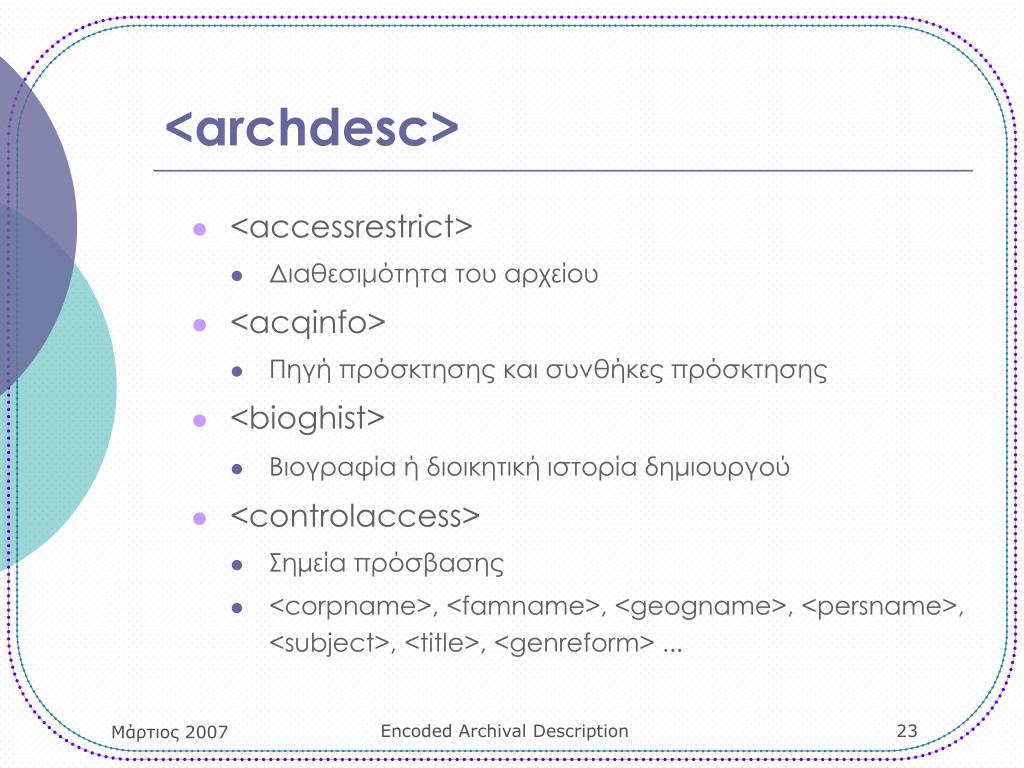 <archdesc>

- <accessrestrict>
  - Διαθεσιμότητα του αρχείου
- <acqinfo>
  - Πηγή πρόσκτησης και συνθήκες πρόσκτησης
- <bioghist>
  - Βιογραφία ή διοικητική ιστορία δημιουργού
- <controlaccess>
  - Σημεία πρόσβασης
  - <corpname>, <famname>, <geogname>, <persname>, <subject>, <title>, <genreform> ...

Μάρτιος 2007 Encoded Archival Description 23